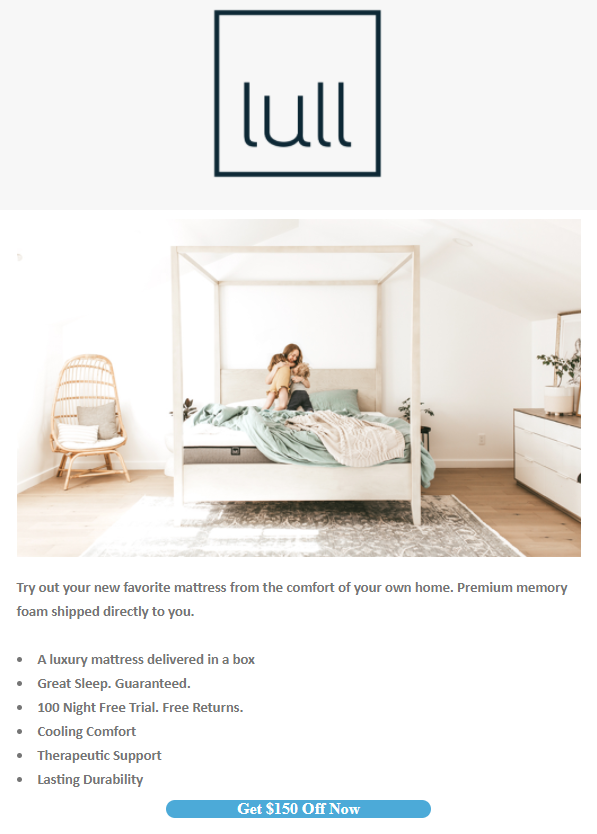 lull

Try out your new favorite mattress from the comfort of your own home. Premium memory foam shipped directly to you.

• A luxury mattress delivered in a box
• Great Sleep. Guaranteed.
• 100 Night Free Trial. Free Returns.
• Cooling Comfort
• Therapeutic Support
• Lasting Durability

Get $150 Off Now